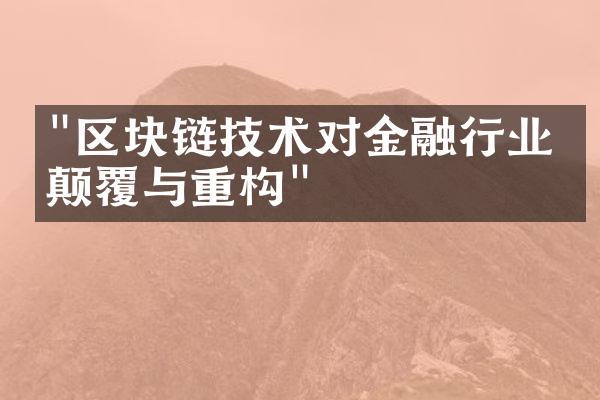 "区块链技术对金融行业颠覆与重构"